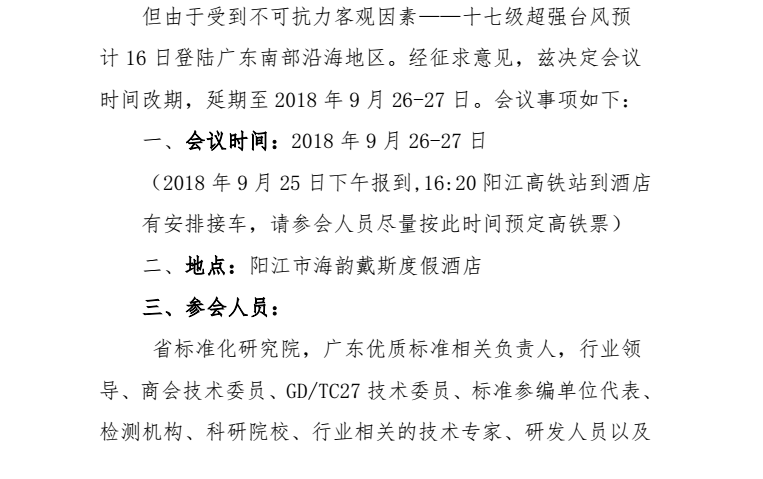 但由于受到不可抗力客观因素——十七级超强台风预计 16 日登陆广东南部沿海地区。经征求意见，兹决定会议时间改期，延期至 2018 年 9 月 26-27 日。会议事项如下：

一、会议时间：2018 年 9 月 26-27 日

（2018 年 9 月 25 日下午报到，16:20 阳江高铁站到酒店有安排接车，请参会人员尽量按此时间预定高铁票）

二、地点：阳江市海韵戴斯度假酒店

三、参会人员：

省标准化研究院，广东优质标准相关负责人，行业领导、商会技术委员、GD/TC27 技术委员、标准参编单位代表、检测机构、科研院校、行业相关的技术专家、研发人员以及